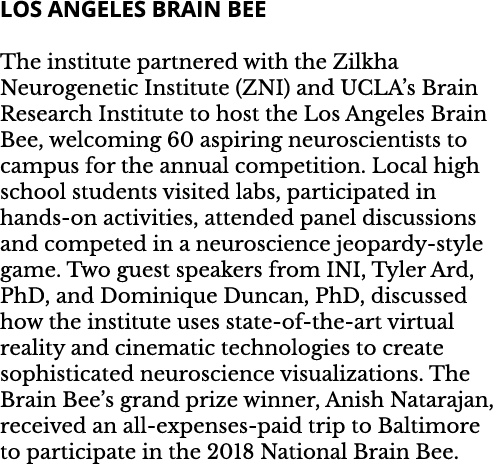 LOS ANGELES BRAIN BEE

The institute partnered with the Zilkha Neurogenetic Institute (ZNI) and UCLA’s Brain Research Institute to host the Los Angeles Brain Bee, welcoming 60 aspiring neuroscientists to campus for the annual competition. Local high school students visited labs, participated in hands-on activities, attended panel discussions and competed in a neuroscience jeopardy-style game. Two guest speakers from INI, Tyler Ard, PhD, and Dominique Duncan, PhD, discussed how the institute uses state-of-the-art virtual reality and cinematic technologies to create sophisticated neuroscience visualizations. The Brain Bee’s grand prize winner, Anish Natarajan, received an all-expenses-paid trip to Baltimore to participate in the 2018 National Brain Bee.